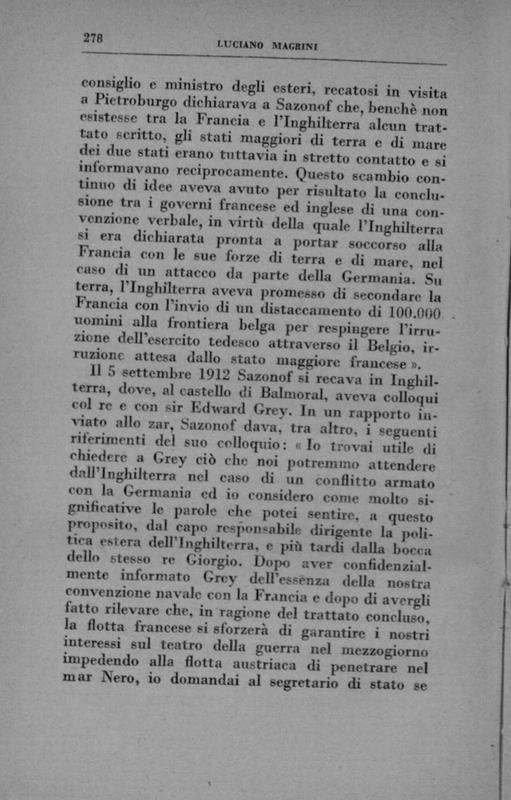 278 LUCIANO MAGRINI

consiglio e ministro degli esteri, recatosi in visita a Pietroburgo dichiarava a Sazonof che, benchè non esistesse tra la Francia e l'Inghilterra alcun trattato scritto, gli stati maggiori di terra e di mare dei due stati erano tuttavia in stretto contatto e si informavano reciprocamente. Questo scambio continuo di idee aveva avuto per risultato la conclusione tra i governi francese ed inglese di una convenzione verbale, in virtù della quale l'Inghilterra si era dichiarata pronta a portar soccorso alla Francia con le sue forze di terra e di mare, nel caso di un attacco da parte della Germania. Su terra, l'Inghilterra aveva promesso di secondare la Francia con l'invio di un distaccamento di 100.000 uomini alla frontiera belga per respingere l'irruzione dell'esercito tedesco attraverso il Belgio, irruzione attesa dallo stato maggiore francese ».

Il 5 settembre 1912 Sazonof si recava in Inghilterra, dove, al castello di Balmoral, aveva colloqui col re e con sir Edward Grey. In un rapporto inviato allo zar, Sazonof dava, tra altro, i seguenti riferimenti del suo colloquio: « Io trovai utile di chiedere a Grey ciò che noi potremmo attendere dall'Inghilterra nel caso di un conflitto armato con la Germania ed io considero come molto significative le parole che potei sentire, a questo proposito, dal capo responsabile dirigente la politica estera dell'Inghilterra, e più tardi dalla bocca dello stesso re Giorgio. Dopo aver confidenzialmente informato Grey dell'essenza della nostra convenzione navale con la Francia e dopo di avergli fatto rilevare che, in ragione del trattato concluso, la flotta francese si sforzerà di garantire i nostri interessi sul teatro della guerra nel mezzogiorno impedendo alla flotta austriaca di penetrare nel mar Nero, io domandai al segretario di stato se